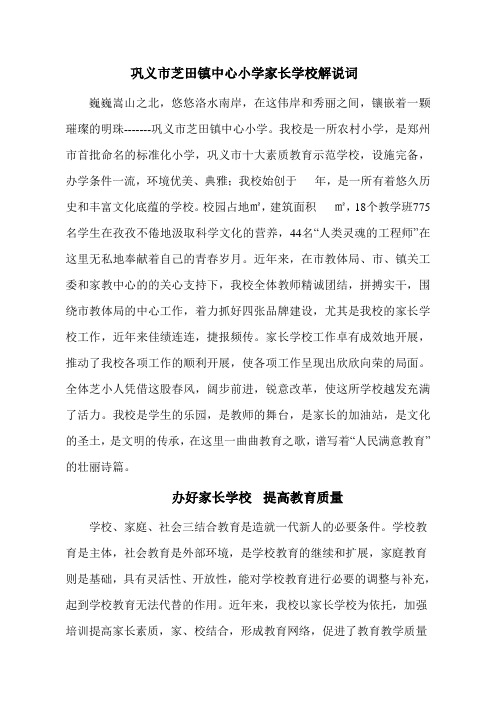 巩义市芝田镇中心小学家长学校解说词

巍巍嵩山之北，悠悠洛水南岸，在这伟岸和秀丽之间，镶嵌着一颗璀璨的明珠-------巩义市芝田镇中心小学。我校是一所农村小学，是郑州市首批命名的标准化小学，巩义市十大素质教育示范学校，设施完备，办学条件一流，环境优美、典雅；我校始创于　　年，是一所有着悠久历史和丰富文化底蕴的学校。校园占地㎡，建筑面积　　㎡，18个教学班775名学生在孜孜不倦地汲取科学文化的营养，44名“人类灵魂的工程师”在这里无私地奉献着自己的青春岁月。近年来，在市教体局、市、镇关工委和家教中心的的关心支持下，我校全体教师精诚团结，拼搏实干，围绕市教体局的中心工作，着力抓好四张品牌建设，尤其是我校的家长学校工作，近年来佳绩连连，捷报频传。家长学校工作卓有成效地开展，推动了我校各项工作的顺利开展，使各项工作呈现出欣欣向荣的局面。全体芝小人凭借这股春风，阔步前进，锐意改革，使这所学校越发充满了活力。我校是学生的乐园，是教师的舞台，是家长的加油站，是文化的圣土，是文明的传承，在这里一曲曲教育之歌，谱写着“人民满意教育”的壮丽诗篇。

办好家长学校　提高教育质量

学校、家庭、社会三结合教育是造就一代新人的必要条件。学校教育是主体，社会教育是外部环境，是学校教育的继续和扩展，家庭教育则是基础，具有灵活性、开放性，能对学校教育进行必要的调整与补充，起到学校教育无法代替的作用。近年来，我校以家长学校为依托，加强培训提高家长素质，家、校结合，形成教育网络，促进了教育教学质量